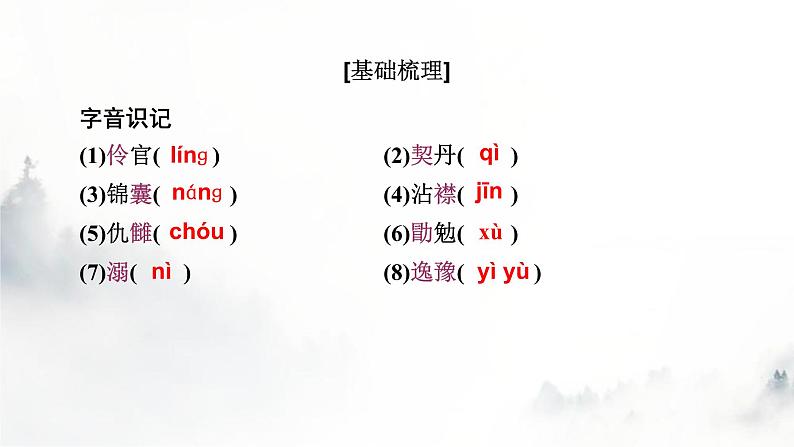 [基础梳理]

字音识记

(1)伶官( líng )

(2)契丹( qì )

(3)锦囊( náng )

(4)沾襟( jīn )

(5)仇雠( chóu )

(6)勖勉( xù )

(7)溺( nì )

(8)逸豫( yì yù )